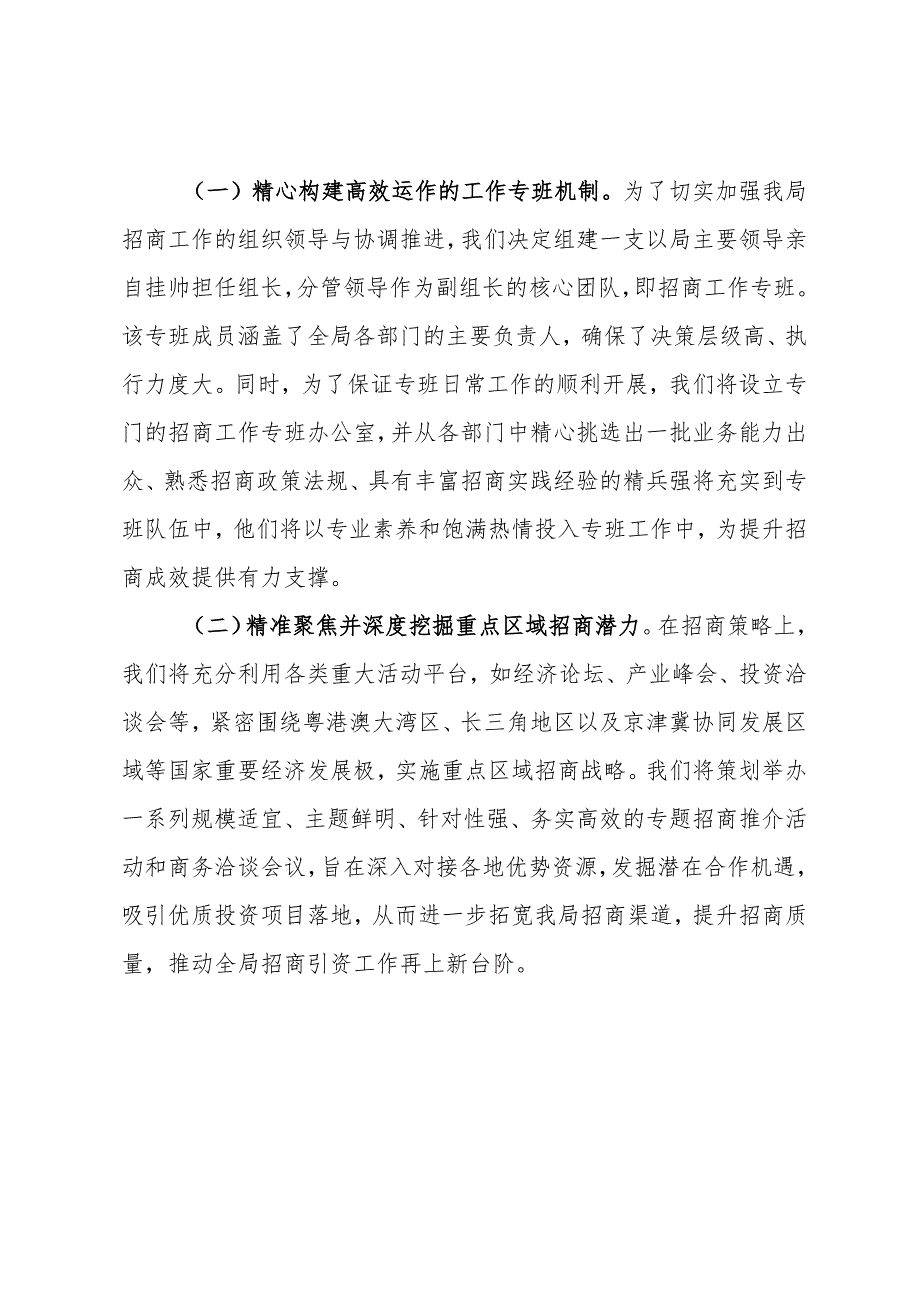 （一）精心构建高效运作的工作专班机制。为了切实加强我局招商工作的组织领导与协调推进，我们决定组建一支以局主要领导亲自挂帅担任组长，分管领导作为副组长的核心团队，即招商工作专班。该专班成员涵盖了全局各部门的主要负责人，确保了决策层级高、执行力度大。同时，为了保证专班日常工作的顺利开展，我们将设立专门的招商工作专班办公室，并从各部门中精心挑选出一批业务能力出众、熟悉招商政策法规、具有丰富招商实践经验的精兵强将充实到专班队伍中，他们将以专业素养和饱满热情投入专班工作中，为提升招商成效提供有力支撑。

（二）精准聚焦并深度挖掘重点区域招商潜力。在招商策略上，我们将充分利用各类重大活动平台，如经济论坛、产业峰会、投资洽谈会等，紧密围绕粤港澳大湾区、长三角地区以及京津冀协同发展区域等国家重要经济发展极，实施重点区域招商战略。我们将策划举办一系列规模适宜、主题鲜明、针对性强、务实高效的专题招商推介活动和商务洽谈会议，旨在深入对接各地优势资源，发掘潜在合作机遇，吸引优质投资项目落地，从而进一步拓宽我局招商渠道，提升招商质量，推动全局招商引资工作再上新台阶。